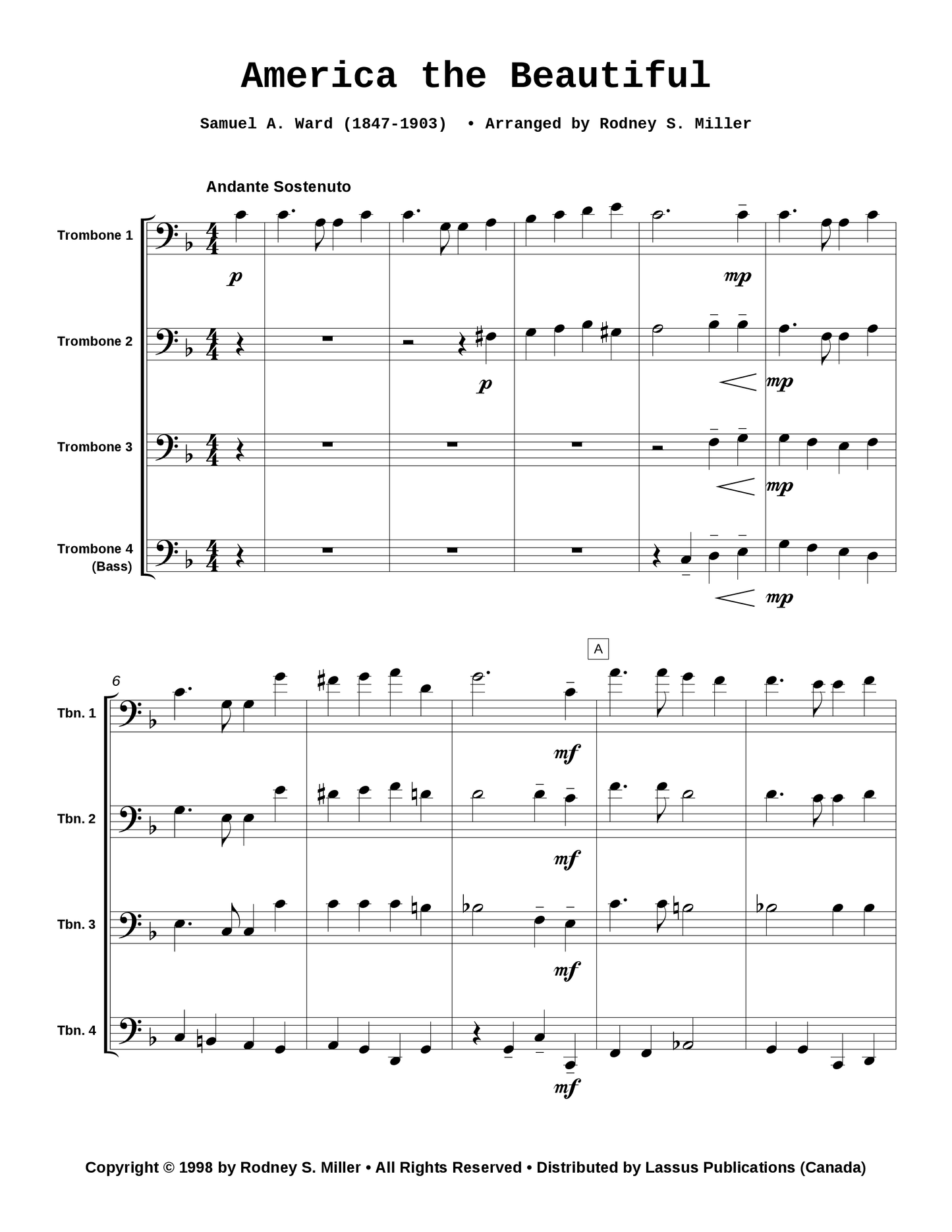 America the Beautiful

Samuel A. Ward (1847-1903) • Arranged by Rodney S. Miller

Andante Sostenuto

Trombone 1

p

mp

Trombone 2

p

mp

Trombone 3

mp

Trombone 4
(Bass)

mp

A

6

Tbn. 1

mf

Tbn. 2

mf

Tbn. 3

mf

Tbn. 4

mf

Copyright © 1998 by Rodney S. Miller • All Rights Reserved • Distributed by Lassus Publications (Canada)